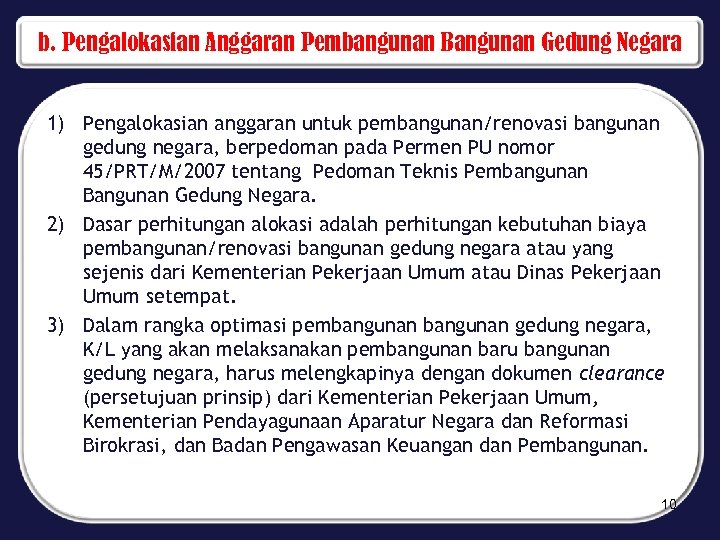 b. Pengalokasian Anggaran Pembangunan Bangunan Gedung Negara

1) Pengalokasian anggaran untuk pembangunan/renovasi bangunan gedung negara, berpedoman pada Permen PU nomor 45/PRT/M/2007 tentang Pedoman Teknis Pembangunan Bangunan Gedung Negara.

2) Dasar perhitungan alokasi adalah perhitungan kebutuhan biaya pembangunan/renovasi bangunan gedung negara atau yang sejenis dari Kementerian Pekerjaan Umum atau Dinas Pekerjaan Umum setempat.

3) Dalam rangka optimasi pembangunan bangunan gedung negara, K/L yang akan melaksanakan pembangunan baru bangunan gedung negara, harus melengkapinya dengan dokumen clearance (persetujuan prinsip) dari Kementerian Pekerjaan Umum, Kementerian Pendayagunaan Aparatur Negara dan Reformasi Birokrasi, dan Badan Pengawasan Keuangan dan Pembangunan.

10